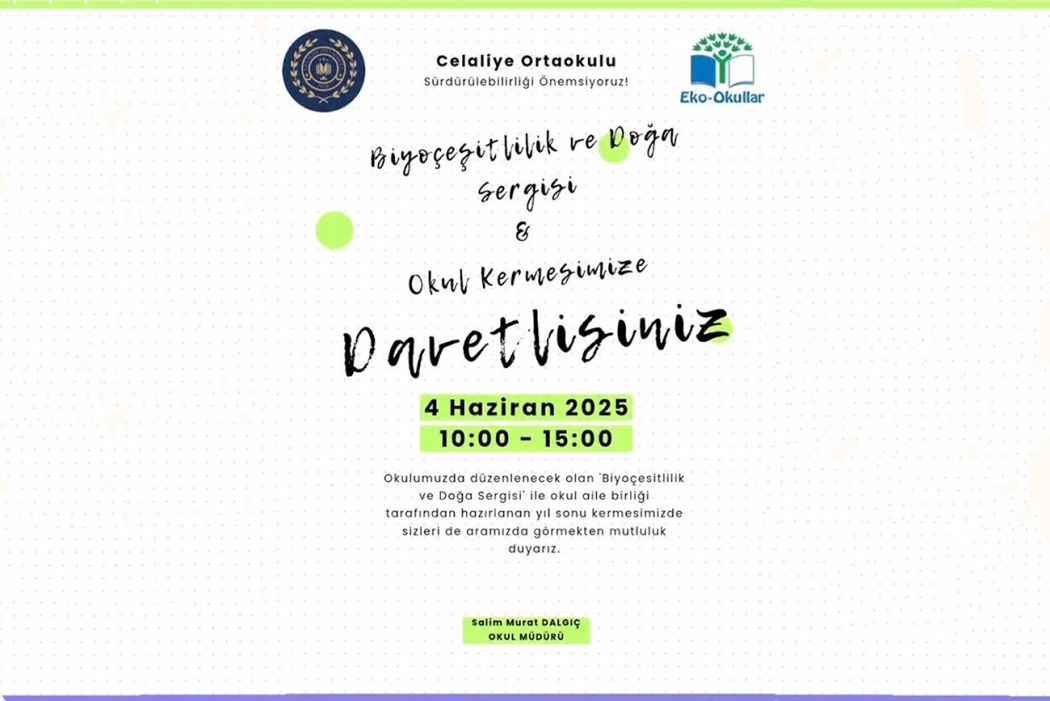 Celaliye Ortaokulu
Sürdürülebilirliği Önemsiyoruz!

Eko-Okullar

Biyoçeşitlilik ve Doğa Sergisi
&
Okul Kermesimize

Davetlisiniz

4 Haziran 2025
10:00 - 15:00

Okulumuzda düzenlenecek olan 'Biyoçeşitlilik ve Doğa Sergisi' ile okul aile birliği tarafından hazırlanan yıl sonu kermesimizde sizleri de aramızda görmekten mutluluk duyarız.

Salim Murat DALGIÇ
OKUL MÜDÜRÜ